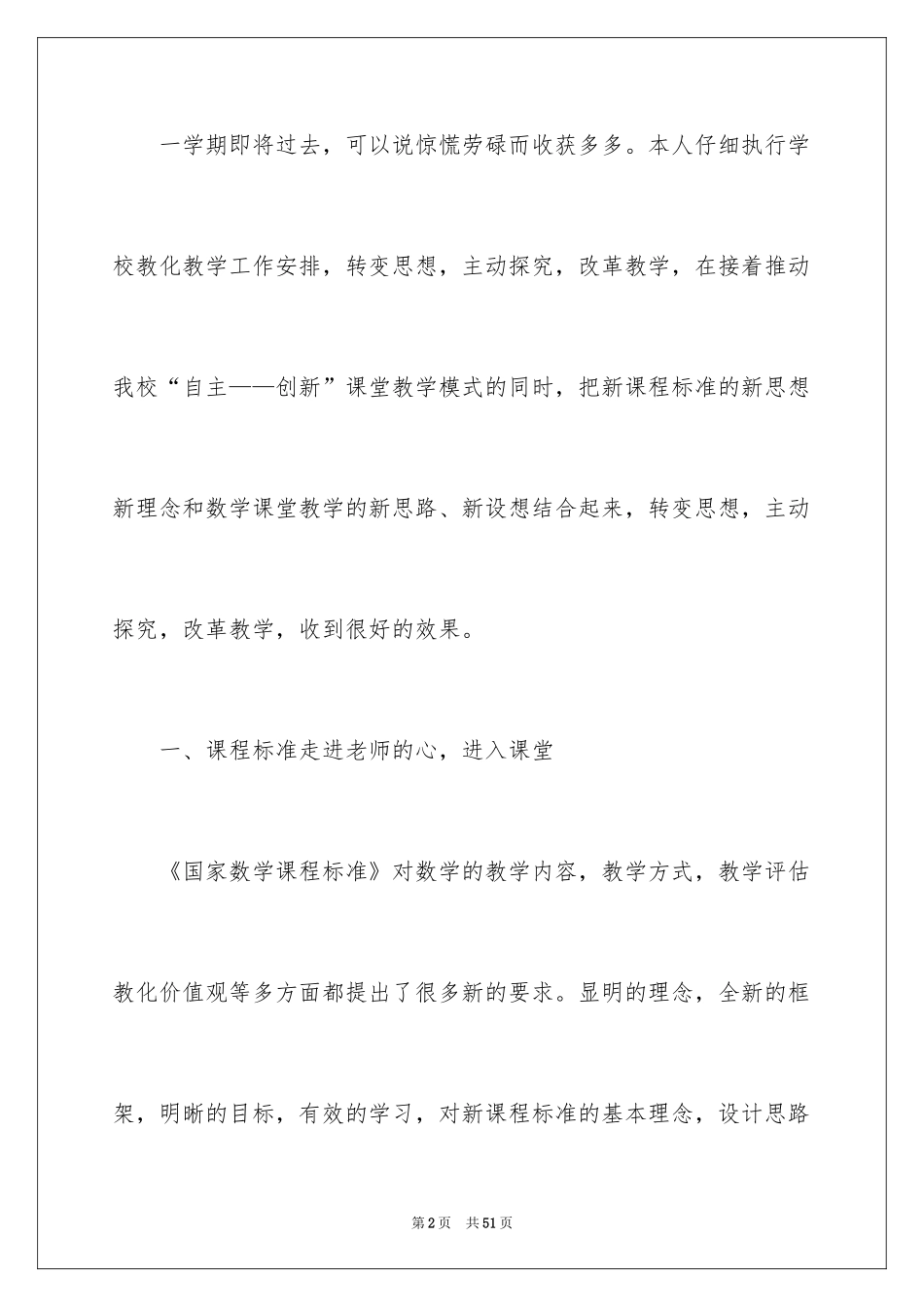 一学期即将过去，可以说惊慌劳碌而收获多多。本人仔细执行学校教化教学工作安排，转变思想，主动探究，改革教学，在接着推动我校“自主——创新”课堂教学模式的同时，把新课程标准的新思想新理念和数学课堂教学的新思路、新设想结合起来，转变思想，主动探究，改革教学，收到很好的效果。

一、课程标准走进老师的心，进入课堂

《国家数学课程标准》对数学的教学内容，教学方式，教学评估教化价值观等多方面都提出了很多新的要求。显明的理念，全新的框架，明晰的目标，有效的学习，对新课程标准的基本理念，设计思路

第2页 共51页